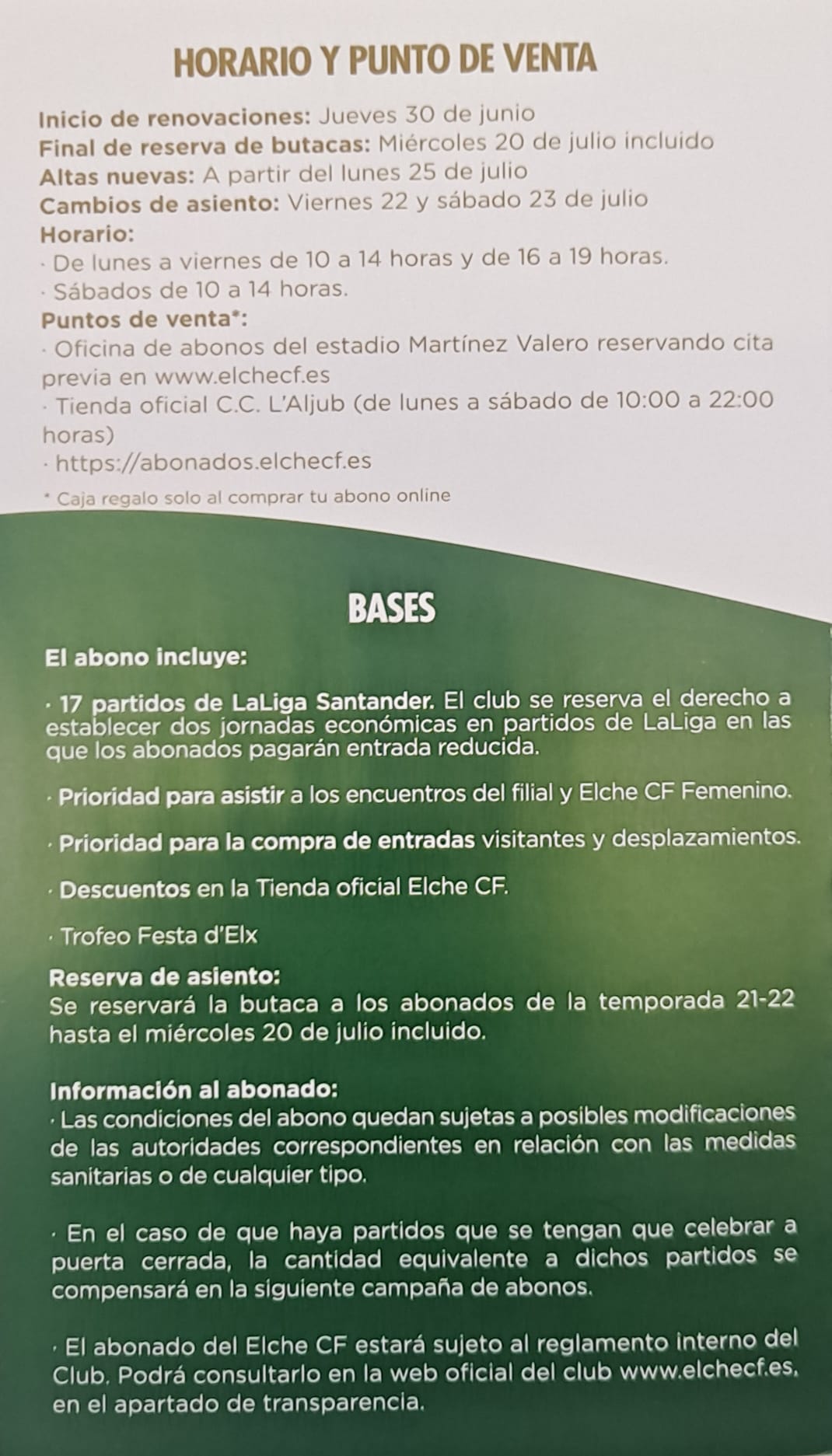 HORARIO Y PUNTO DE VENTA

Inicio de renovaciones: Jueves 30 de junio
Final de reserva de butacas: Miércoles 20 de julio incluido
Altas nuevas: A partir del lunes 25 de julio
Cambios de asiento: Viernes 22 y sábado 23 de julio
Horario:
· De lunes a viernes de 10 a 14 horas y de 16 a 19 horas.
· Sábados de 10 a 14 horas.
Puntos de venta*:
· Oficina de abonos del estadio Martínez Valero reservando cita previa en www.elchecf.es
· Tienda oficial C.C. L'Aljub (de lunes a sábado de 10:00 a 22:00 horas)
· https://abonados.elchecf.es
* Caja regalo solo al comprar tu abono online

BASES

El abono incluye:

· 17 partidos de LaLiga Santander. El club se reserva el derecho a establecer dos jornadas económicas en partidos de LaLiga en las que los abonados pagarán entrada reducida.

· Prioridad para asistir a los encuentros del filial y Elche CF Femenino.

· Prioridad para la compra de entradas visitantes y desplazamientos.

· Descuentos en la Tienda oficial Elche CF.

· Trofeo Festa d'Elx

Reserva de asiento:
Se reservará la butaca a los abonados de la temporada 21-22 hasta el miércoles 20 de julio incluido.

Información al abonado:
· Las condiciones del abono quedan sujetas a posibles modificaciones de las autoridades correspondientes en relación con las medidas sanitarias o de cualquier tipo.

· En el caso de que haya partidos que se tengan que celebrar a puerta cerrada, la cantidad equivalente a dichos partidos se compensará en la siguiente campaña de abonos.

· El abonado del Elche CF estará sujeto al reglamento interno del Club. Podrá consultarlo en la web oficial del club www.elchecf.es, en el apartado de transparencia.